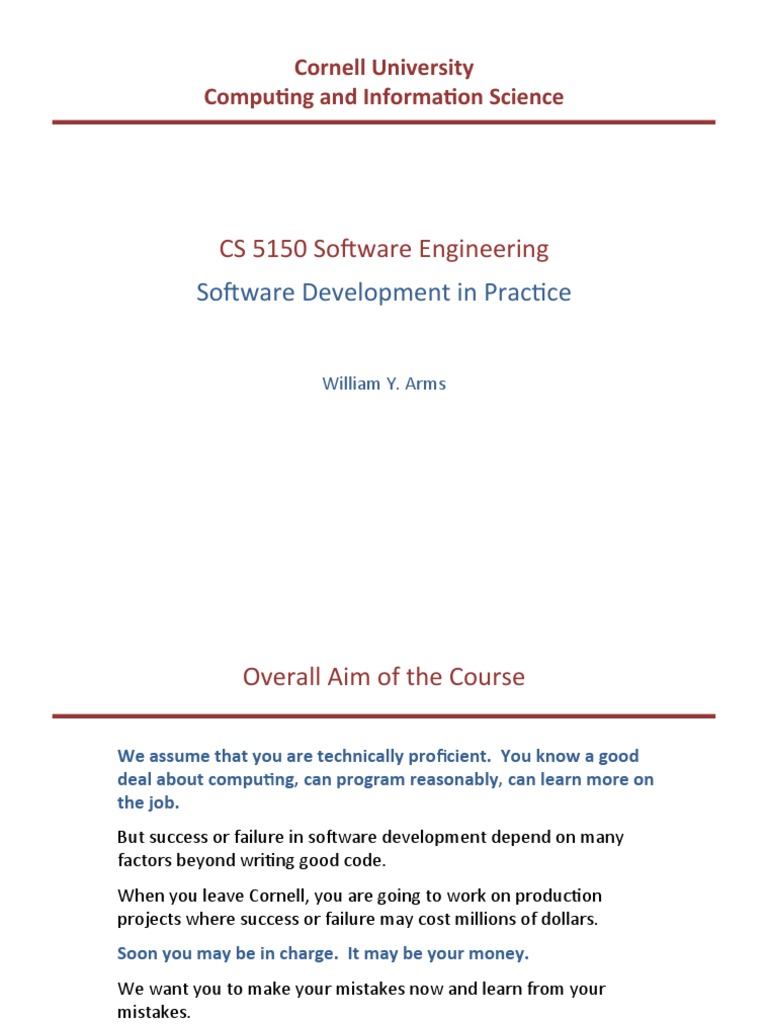 Cornell University
Computing and Information Science

CS 5150 Software Engineering
Software Development in Practice

William Y. Arms

Overall Aim of the Course

We assume that you are technically proficient. You know a good deal about computing, can program reasonably, can learn more on the job.

But success or failure in software development depend on many factors beyond writing good code.

When you leave Cornell, you are going to work on production projects where success or failure may cost millions of dollars.

Soon you may be in charge. It may be your money.

We want you to make your mistakes now and learn from your mistakes.